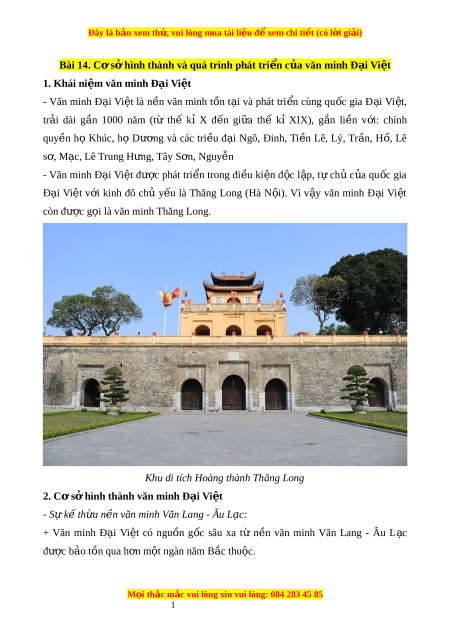 Đây là bản xem thử, vui lòng mua tài liệu để xem chi tiết (có lời giải)

Bài 14. Cơ sở hình thành và quá trình phát triển của văn minh Đại Việt

1. Khái niệm văn minh Đại Việt

- Văn minh Đại Việt là nền văn minh tồn tại và phát triển cùng quốc gia Đại Việt, trải dài gần 1000 năm (từ thế kỉ X đến giữa thế kỉ XIX), gắn liền với: chính quyền họ Khúc, họ Dương và các triều đại Ngô, Đinh, Tiền Lê, Lý, Trần, Hồ, Lê sơ, Mạc, Lê Trung Hưng, Tây Sơn, Nguyễn

- Văn minh Đại Việt được phát triển trong điều kiện độc lập, tự chủ của quốc gia Đại Việt với kinh đô chủ yếu là Thăng Long (Hà Nội). Vì vậy văn minh Đại Việt còn được gọi là văn minh Thăng Long.

Khu di tích Hoàng thành Thăng Long

2. Cơ sở hình thành văn minh Đại Việt

- Sự kế thừa nền văn minh Văn Lang - Âu Lạc:

+ Văn minh Đại Việt có nguồn gốc sâu xa từ nền văn minh Văn Lang - Âu Lạc được bảo tồn qua hơn một ngàn năm Bắc thuộc.

Mọi thắc mắc vui lòng xin vui lòng: 084 283 45 85

1